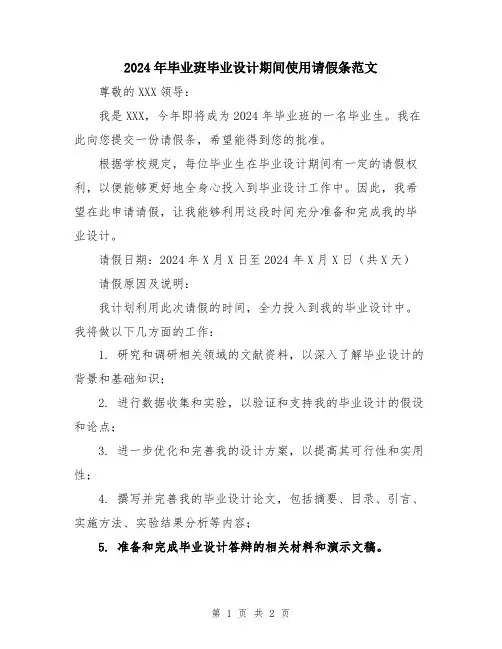 2024年毕业班毕业设计期间使用请假条范文

尊敬的XXX领导：

我是XXX，今年即将成为2024年毕业班的一名毕业生。我在此向您提交一份请假条，希望能得到您的批准。

根据学校规定，每位毕业生在毕业设计期间有一定的请假权利，以便能够更好地全身心投入到毕业设计工作中。因此，我希望在此申请请假，让我能够利用这段时间充分准备和完成我的毕业设计。

请假日期：2024年X月X日至2024年X月X日（共X天）

请假原因及说明：

我计划利用此次请假的时间，全力投入到我的毕业设计中。我将做以下几方面的工作：

1. 研究和调研相关领域的文献资料，以深入了解毕业设计的背景和基础知识；

2. 进行数据收集和实验，以验证和支持我的毕业设计的假设和论点；

3. 进一步优化和完善我的设计方案，以提高其可行性和实用性；

4. 撰写并完善我的毕业设计论文，包括摘要、目录、引言、实施方法、实验结果分析等内容；

5. 准备和完成毕业设计答辩的相关材料和演示文稿。

第 1 页 共 2 页